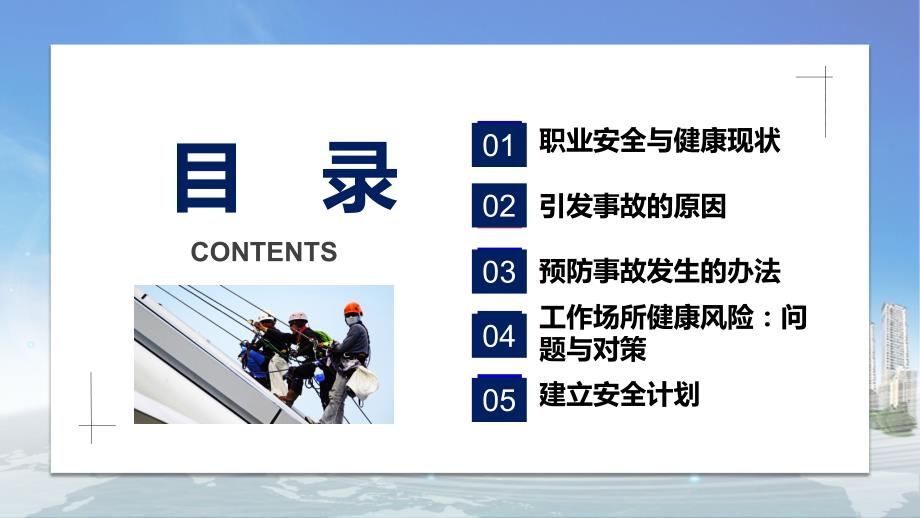 目 录
CONTENTS

01 职业安全与健康现状

02 引发事故的原因

03 预防事故发生的办法

04 工作场所健康风险：问题与对策

05 建立安全计划